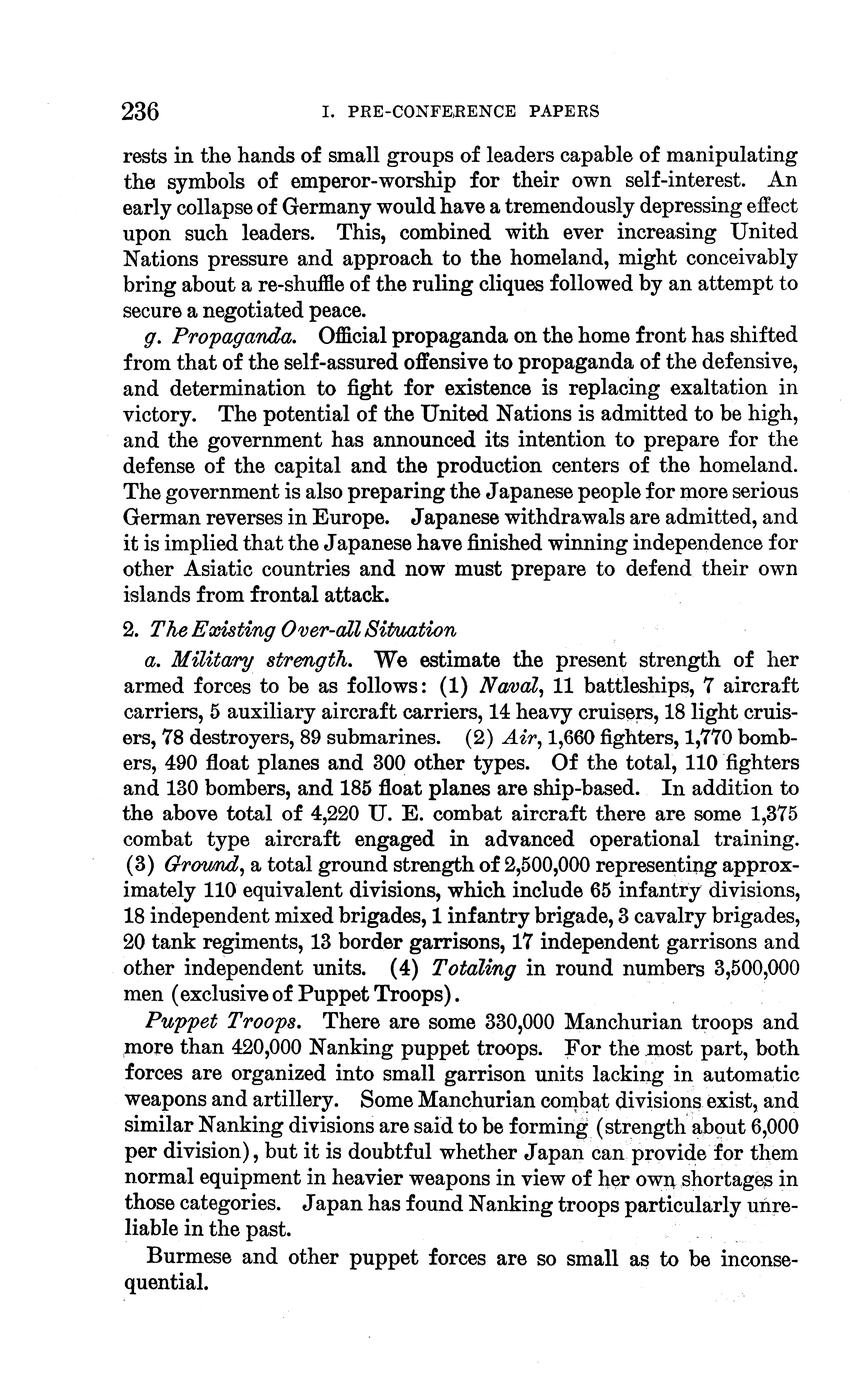 236 I. PRE-CONFERENCE PAPERS

rests in the hands of small groups of leaders capable of manipulating the symbols of emperor-worship for their own self-interest. An early collapse of Germany would have a tremendously depressing effect upon such leaders. This, combined with ever increasing United Nations pressure and approach to the homeland, might conceivably bring about a re-shuffle of the ruling cliques followed by an attempt to secure a negotiated peace.

g. Propaganda. Official propaganda on the home front has shifted from that of the self-assured offensive to propaganda of the defensive, and determination to fight for existence is replacing exaltation in victory. The potential of the United Nations is admitted to be high, and the government has announced its intention to prepare for the defense of the capital and the production centers of the homeland. The government is also preparing the Japanese people for more serious German reverses in Europe. Japanese withdrawals are admitted, and it is implied that the Japanese have finished winning independence for other Asiatic countries and now must prepare to defend their own islands from frontal attack.

2. The Existing Over-all Situation

a. Military strength. We estimate the present strength of her armed forces to be as follows: (1) Naval, 11 battleships, 7 aircraft carriers, 5 auxiliary aircraft carriers, 14 heavy cruisers, 18 light cruisers, 78 destroyers, 89 submarines. (2) Air, 1,660 fighters, 1,770 bombers, 490 float planes and 300 other types. Of the total, 110 fighters and 130 bombers, and 185 float planes are ship-based. In addition to the above total of 4,220 U. E. combat aircraft there are some 1,375 combat type aircraft engaged in advanced operational training. (3) Ground, a total ground strength of 2,500,000 representing approximately 110 equivalent divisions, which include 65 infantry divisions, 18 independent mixed brigades, 1 infantry brigade, 3 cavalry brigades, 20 tank regiments, 13 border garrisons, 17 independent garrisons and other independent units. (4) Totaling in round numbers 3,500,000 men (exclusive of Puppet Troops).

Puppet Troops. There are some 330,000 Manchurian troops and more than 420,000 Nanking puppet troops. For the most part, both forces are organized into small garrison units lacking in automatic weapons and artillery. Some Manchurian combat divisions exist, and similar Nanking divisions are said to be forming (strength about 6,000 per division), but it is doubtful whether Japan can provide for them normal equipment in heavier weapons in view of her own shortages in those categories. Japan has found Nanking troops particularly unreliable in the past.

Burmese and other puppet forces are so small as to be inconsequential.